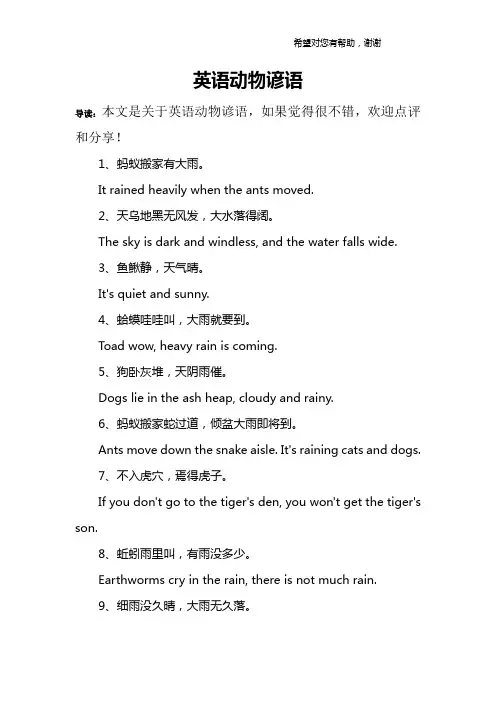 希望对您有帮助，谢谢

英语动物谚语

导读：本文是关于英语动物谚语，如果觉得很不错，欢迎点评和分享！

1、蚂蚁搬家有大雨。

It rained heavily when the ants moved.

2、天乌地黑无风发，大水落得阔。

The sky is dark and windless, and the water falls wide.

3、鱼鳅静，天气晴。

It's quiet and sunny.

4、蛤蟆哇哇叫，大雨就要到。

Toad wow, heavy rain is coming.

5、狗卧灰堆，天阴雨催。

Dogs lie in the ash heap, cloudy and rainy.

6、蚂蚁搬家蛇过道，倾盆大雨即将到。

Ants move down the snake aisle. It's raining cats and dogs.

7、不入虎穴，焉得虎子。

If you don't go to the tiger's den, you won't get the tiger's son.

8、蚯蚓雨里叫，有雨没多少。

Earthworms cry in the rain, there is not much rain.

9、细雨没久晴，大雨无久落。